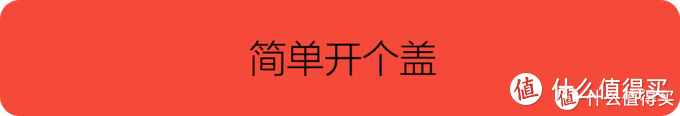 简单开个盖

值 什么值得买